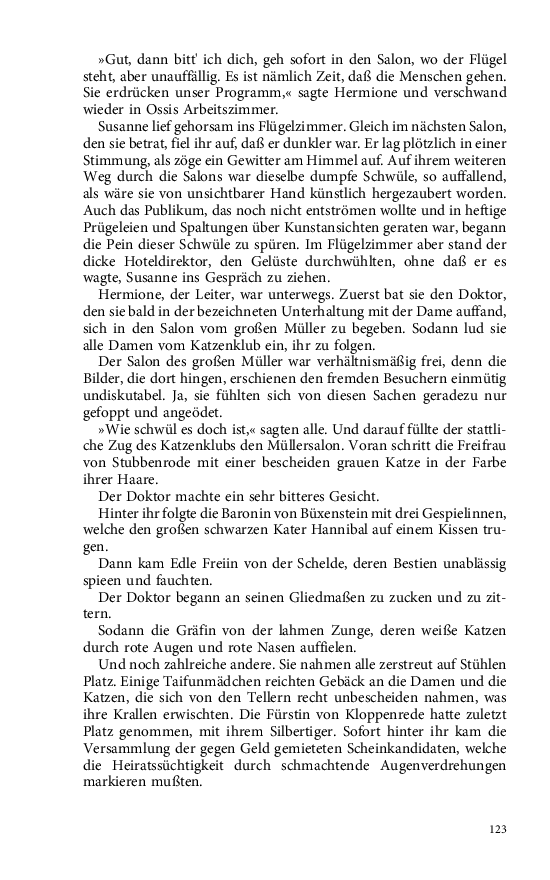 »Gut, dann bitt' ich dich, geh sofort in den Salon, wo der Flügel steht, aber unauffällig. Es ist nämlich Zeit, daß die Menschen gehen. Sie erdrücken unser Programm,« sagte Hermione und verschwand wieder in Ossis Arbeitszimmer.

Susanne lief gehorsam ins Flügelzimmer. Gleich im nächsten Salon, den sie betrat, fiel ihr auf, daß er dunkler war. Er lag plötzlich in einer Stimmung, als zöge ein Gewitter am Himmel auf. Auf ihrem weiteren Weg durch die Salons war dieselbe dumpfe Schwüle, so auffallend, als wäre sie von unsichtbarer Hand künstlich hergezaubert worden. Auch das Publikum, das noch nicht entströmen wollte und in heftige Prügeleien und Spaltungen über Kunstansichten geraten war, begann die Pein dieser Schwüle zu spüren. Im Flügelzimmer aber stand der dicke Hoteldirektor, den Gelüste durchwühlten, ohne daß er es wagte, Susanne ins Gespräch zu ziehen.

Hermione, der Leiter, war unterwegs. Zuerst bat sie den Doktor, den sie bald in der bezeichneten Unterhaltung mit der Dame auffand, sich in den Salon vom großen Müller zu begeben. Sodann lud sie alle Damen vom Katzenklub ein, ihr zu folgen.

Der Salon des großen Müller war verhältnismäßig frei, denn die Bilder, die dort hingen, erschienen den fremden Besuchern einmütig undiskutabel. Ja, sie fühlten sich von diesen Sachen geradezu nur gefoppt und angeödet.

»Wie schwül es doch ist,« sagten alle. Und darauf füllte der stattliche Zug des Katzenklubs den Müllersalon. Voran schritt die Freifrau von Stubbenrode mit einer bescheiden grauen Katze in der Farbe ihrer Haare.

Der Doktor machte ein sehr bitteres Gesicht.

Hinter ihr folgte die Baronin von Büxenstein mit drei Gespielinnen, welche den großen schwarzen Kater Hannibal auf einem Kissen trugen.

Dann kam Edle Freiin von der Schelde, deren Bestien unablässig spieen und fauchten.

Der Doktor begann an seinen Gliedmaßen zu zucken und zu zittern.

Sodann die Gräfin von der lahmen Zunge, deren weiße Katzen durch rote Augen und rote Nasen auffielen.

Und noch zahlreiche andere. Sie nahmen alle zerstreut auf Stühlen Platz. Einige Taifunmädchen reichten Gebäck an die Damen und die Katzen, die sich von den Tellern recht unbescheiden nahmen, was ihre Krallen erwischten. Die Fürstin von Kloppenrede hatte zuletzt Platz genommen, mit ihrem Silbertiger. Sofort hinter ihr kam die Versammlung der gegen Geld gemieteten Scheinkandidaten, welche die Heiratssüchtigkeit durch schmachtende Augenverdrehungen markieren mußten.

123